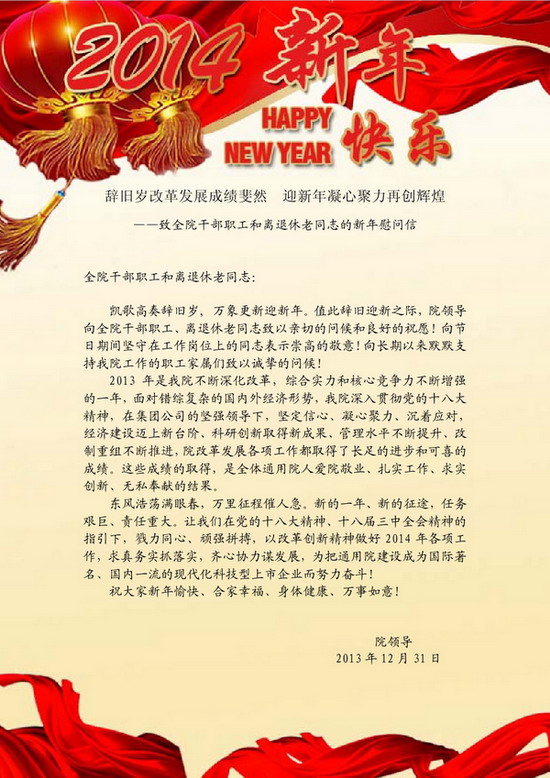 2014 新年

HAPPY NEW YEAR 快乐

辞旧岁改革发展成绩斐然　迎新年凝心聚力再创辉煌

——致全院干部职工和离退休老同志的新年慰问信

全院干部职工和离退休老同志：

凯歌高奏辞旧岁，万象更新迎新年。值此辞旧迎新之际，院领导向全院干部职工、离退休老同志致以亲切的问候和良好的祝愿！向节日期间坚守在工作岗位上的同志表示崇高的敬意！向长期以来默默支持我院工作的职工家属们致以诚挚的问候！

2013 年是我院不断深化改革，综合实力和核心竞争力不断增强的一年，面对错综复杂的国内外经济形势，我院深入贯彻党的十八大精神，在集团公司的坚强领导下，坚定信心、凝心聚力、沉着应对，经济建设迈上新台阶、科研创新取得新成果、管理水平不断提升、改制重组不断推进，院改革发展各项工作都取得了长足的进步和可喜的成绩。这些成绩的取得，是全体通用院人爱院敬业、扎实工作、求实创新、无私奉献的结果。

东风浩荡满眼春，万里征程催人急。新的一年、新的征途，任务艰巨、责任重大。让我们在党的十八大精神、十八届三中全会精神的指引下，戮力同心、顽强拼搏，以改革创新精神做好 2014 年各项工作，求真务实抓落实，齐心协力谋发展，为把通用院建设成为国际著名、国内一流的现代化科技型上市企业而努力奋斗！

祝大家新年愉快、合家幸福、身体健康、万事如意！

院领导
2013 年 12 月 31 日